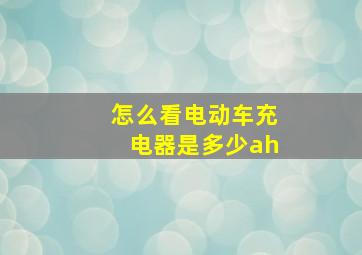 怎么看电动车充电器是多少ah